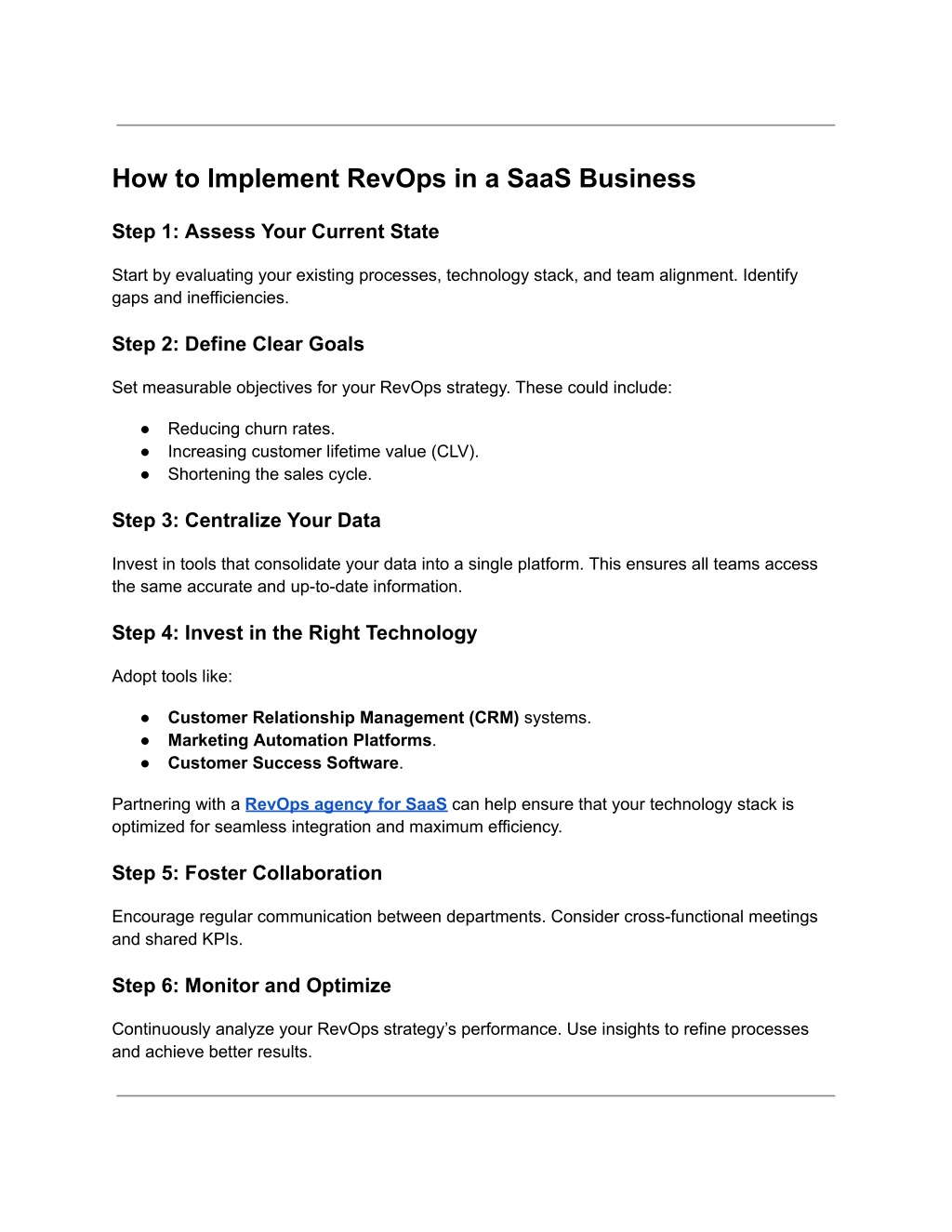 How to Implement RevOps in a SaaS Business

Step 1: Assess Your Current State

Start by evaluating your existing processes, technology stack, and team alignment. Identify gaps and inefficiencies.

Step 2: Define Clear Goals

Set measurable objectives for your RevOps strategy. These could include:

● Reducing churn rates.
● Increasing customer lifetime value (CLV).
● Shortening the sales cycle.

Step 3: Centralize Your Data

Invest in tools that consolidate your data into a single platform. This ensures all teams access the same accurate and up-to-date information.

Step 4: Invest in the Right Technology

Adopt tools like:

● Customer Relationship Management (CRM) systems.
● Marketing Automation Platforms.
● Customer Success Software.

Partnering with a RevOps agency for SaaS can help ensure that your technology stack is optimized for seamless integration and maximum efficiency.

Step 5: Foster Collaboration

Encourage regular communication between departments. Consider cross-functional meetings and shared KPIs.

Step 6: Monitor and Optimize

Continuously analyze your RevOps strategy's performance. Use insights to refine processes and achieve better results.